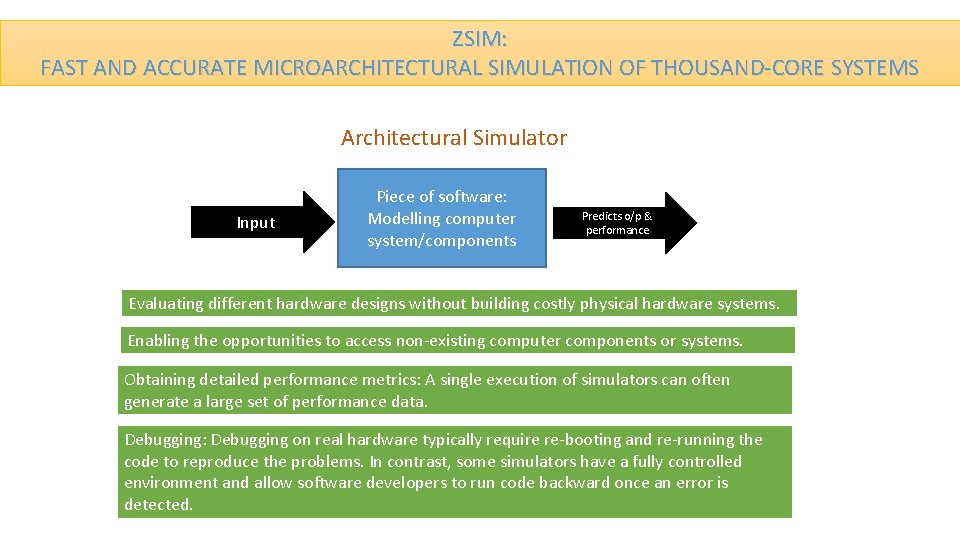 ZSIM:
FAST AND ACCURATE MICROARCHITECTURAL SIMULATION OF THOUSAND-CORE SYSTEMS

Architectural Simulator

Input

Piece of software: Modelling computer system/components

Predicts o/p & performance

Evaluating different hardware designs without building costly physical hardware systems.

Enabling the opportunities to access non-existing computer components or systems.

Obtaining detailed performance metrics: A single execution of simulators can often generate a large set of performance data.

Debugging: Debugging on real hardware typically require re-booting and re-running the code to reproduce the problems. In contrast, some simulators have a fully controlled environment and allow software developers to run code backward once an error is detected.